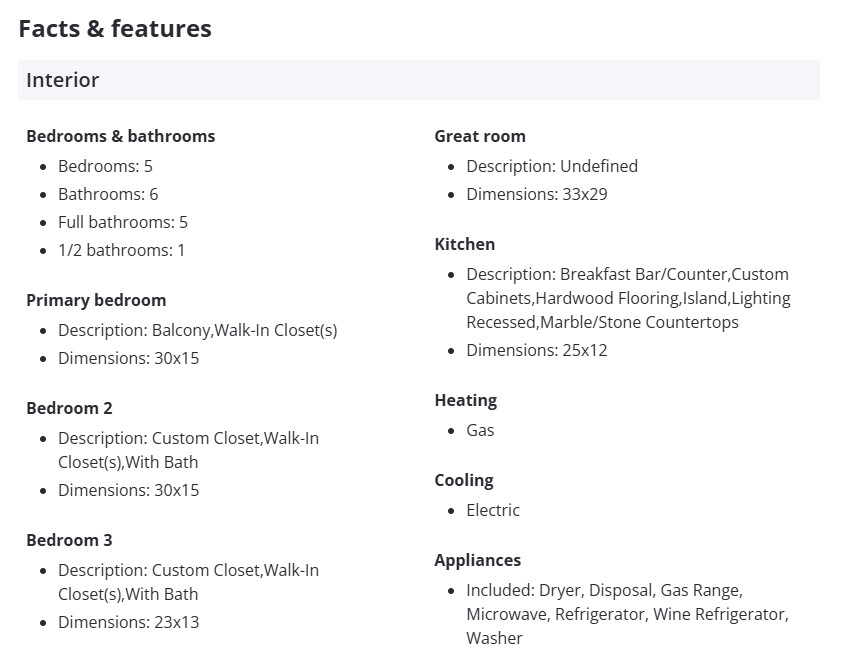 Facts & features

Interior

Bedrooms & bathrooms
- Bedrooms: 5
- Bathrooms: 6
- Full bathrooms: 5
- 1/2 bathrooms: 1

Primary bedroom
- Description: Balcony,Walk-In Closet(s)
- Dimensions: 30x15

Bedroom 2
- Description: Custom Closet,Walk-In Closet(s),With Bath
- Dimensions: 30x15

Bedroom 3
- Description: Custom Closet,Walk-In Closet(s),With Bath
- Dimensions: 23x13

Great room
- Description: Undefined
- Dimensions: 33x29

Kitchen
- Description: Breakfast Bar/Counter,Custom Cabinets,Hardwood Flooring,Island,Lighting Recessed,Marble/Stone Countertops
- Dimensions: 25x12

Heating
- Gas

Cooling
- Electric

Appliances
- Included: Dryer, Disposal, Gas Range, Microwave, Refrigerator, Wine Refrigerator, Washer